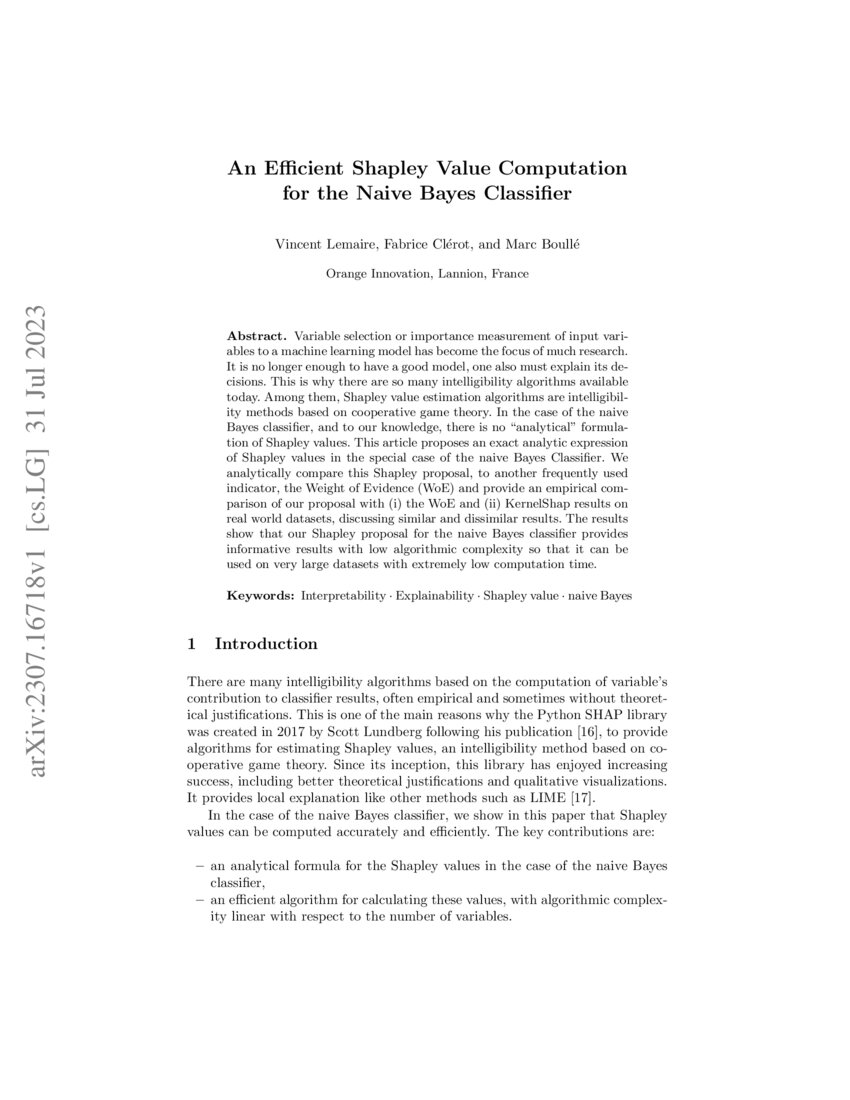 arXiv:2307.16718v1 [cs.LG] 31 Jul 2023

An Efficient Shapley Value Computation for the Naive Bayes Classifier

Vincent Lemaire, Fabrice Clérot, and Marc Boullé

Orange Innovation, Lannion, France

Abstract. Variable selection or importance measurement of input variables to a machine learning model has become the focus of much research. It is no longer enough to have a good model, one also must explain its decisions. This is why there are so many intelligibility algorithms available today. Among them, Shapley value estimation algorithms are intelligibility methods based on cooperative game theory. In the case of the naive Bayes classifier, and to our knowledge, there is no "analytical" formulation of Shapley values. This article proposes an exact analytic expression of Shapley values in the special case of the naive Bayes Classifier. We analytically compare this Shapley proposal, to another frequently used indicator, the Weight of Evidence (WoE) and provide an empirical comparison of our proposal with (i) the WoE and (ii) KernelShap results on real world datasets, discussing similar and dissimilar results. The results show that our Shapley proposal for the naive Bayes classifier provides informative results with low algorithmic complexity so that it can be used on very large datasets with extremely low computation time.

Keywords: Interpretability · Explainability · Shapley value · naive Bayes

1 Introduction

There are many intelligibility algorithms based on the computation of variable's contribution to classifier results, often empirical and sometimes without theoretical justifications. This is one of the main reasons why the Python SHAP library was created in 2017 by Scott Lundberg following his publication [16], to provide algorithms for estimating Shapley values, an intelligibility method based on cooperative game theory. Since its inception, this library has enjoyed increasing success, including better theoretical justifications and qualitative visualizations. It provides local explanation like other methods such as LIME [17].

In the case of the naive Bayes classifier, we show in this paper that Shapley values can be computed accurately and efficiently. The key contributions are:

– an analytical formula for the Shapley values in the case of the naive Bayes classifier,
– an efficient algorithm for calculating these values, with algorithmic complexity linear with respect to the number of variables.